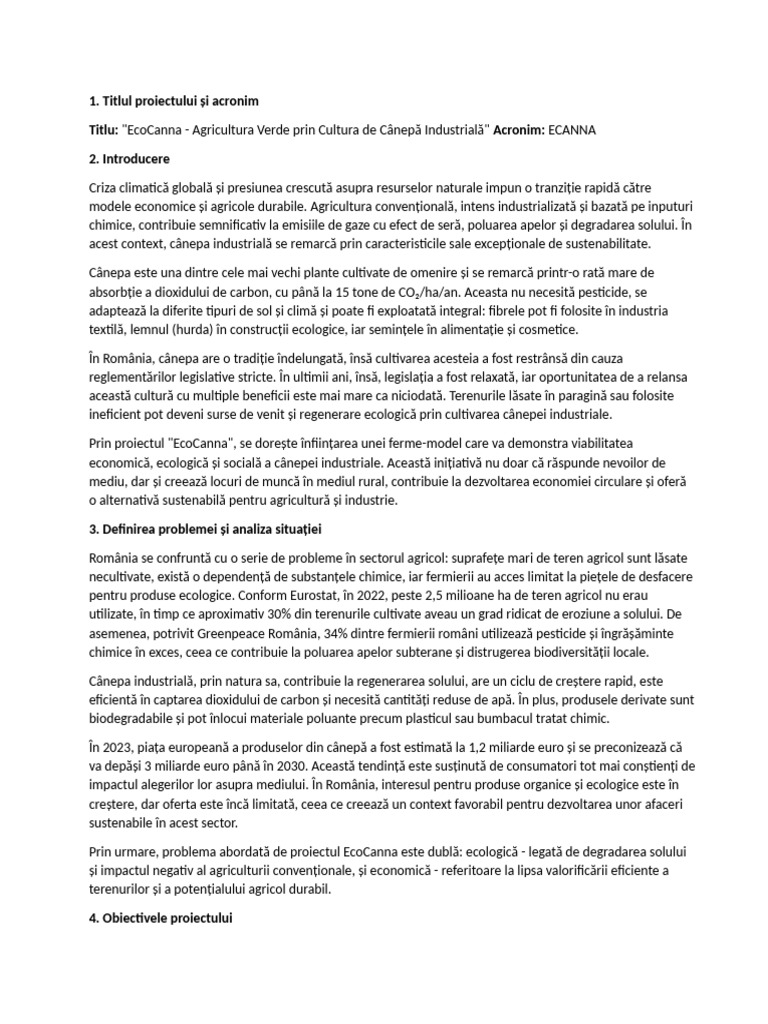 **1. Titlul proiectului și acronim**

**Titlu:** "EcoCanna - Agricultura Verde prin Cultura de Cânepă Industrială" **Acronim:** ECANNA

**2. Introducere**

Criza climatică globală și presiunea crescută asupra resurselor naturale impun o tranziție rapidă către modele economice și agricole durabile. Agricultura convențională, intens industrializată și bazată pe inputuri chimice, contribuie semnificativ la emisiile de gaze cu efect de seră, poluarea apelor și degradarea solului. În acest context, cânepa industrială se remarcă prin caracteristicile sale excepționale de sustenabilitate.

Cânepa este una dintre cele mai vechi plante cultivate de omenire și se remarcă printr-o rată mare de absorbție a dioxidului de carbon, cu până la 15 tone de $CO_2$/ha/an. Aceasta nu necesită pesticide, se adaptează la diferite tipuri de sol și climă și poate fi exploatată integral: fibrele pot fi folosite în industria textilă, lemnul (hurda) în construcții ecologice, iar semințele în alimentație și cosmetice.

În România, cânepa are o tradiție îndelungată, însă cultivarea acesteia a fost restrânsă din cauza reglementărilor legislative stricte. În ultimii ani, însă, legislația a fost relaxată, iar oportunitatea de a relansa această cultură cu multiple beneficii este mai mare ca niciodată. Terenurile lăsate în paragină sau folosite ineficient pot deveni surse de venit și regenerare ecologică prin cultivarea cânepei industriale.

Prin proiectul "EcoCanna", se dorește înființarea unei ferme-model care va demonstra viabilitatea economică, ecologică și socială a cânepei industriale. Această inițiativă nu doar că răspunde nevoilor de mediu, dar și creează locuri de muncă în mediul rural, contribuie la dezvoltarea economiei circulare și oferă o alternativă sustenabilă pentru agricultură și industrie.

**3. Definirea problemei și analiza situației**

România se confruntă cu o serie de probleme în sectorul agricol: suprafețe mari de teren agricol sunt lăsate necultivate, există o dependență de substanțele chimice, iar fermierii au acces limitat la piețele de desfacere pentru produse ecologice. Conform Eurostat, în 2022, peste 2,5 milioane ha de teren agricol nu erau utilizate, în timp ce aproximativ 30% din terenurile cultivate aveau un grad ridicat de eroziune a solului. De asemenea, potrivit Greenpeace România, 34% dintre fermierii români utilizează pesticide și îngrășăminte chimice în exces, ceea ce contribuie la poluarea apelor subterane și distrugerea biodiversității locale.

Cânepa industrială, prin natura sa, contribuie la regenerarea solului, are un ciclu de creștere rapid, este eficientă în captarea dioxidului de carbon și necesită cantități reduse de apă. În plus, produsele derivate sunt biodegradabile și pot înlocui materiale poluante precum plasticul sau bumbacul tratat chimic.

În 2023, piața europeană a produselor din cânepă a fost estimată la 1,2 miliarde euro și se preconizează că va depăși 3 miliarde euro până în 2030. Această tendință este susținută de consumatori tot mai conștienți de impactul alegerilor lor asupra mediului. În România, interesul pentru produse organice și ecologice este în creștere, dar oferta este încă limitată, ceea ce creează un context favorabil pentru dezvoltarea unor afaceri sustenabile în acest sector.

Prin urmare, problema abordată de proiectul EcoCanna este dublă: ecologică - legată de degradarea solului și impactul negativ al agriculturii convenționale, și economică - referitoare la lipsa valorificării eficiente a terenurilor și a potențialului agricol durabil.

**4. Obiectivele proiectului**